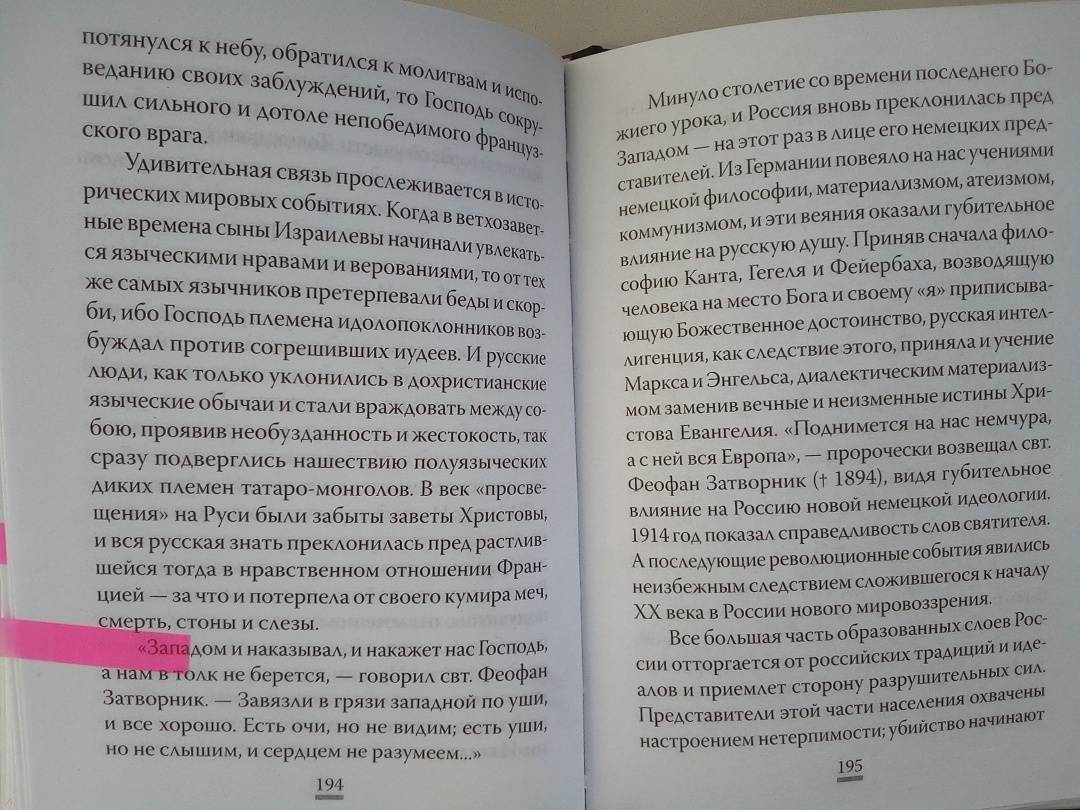 потянулся к небу, обратился к молитвам и исповеданию своих заблуждений, то Господь сокрушил сильного и дотоле непобедимого французского врага.

Удивительная связь прослеживается в исторических мировых событиях. Когда в ветхозаветные времена сыны Израилевы начинали увлекаться языческими нравами и верованиями, то от тех же самых язычников претерпевали беды и скорби, ибо Господь племена идолопоклонников возбуждал против согрешивших иудеев. И русские люди, как только уклонились в дохристианские языческие обычаи и стали враждовать между собою, проявив необузданность и жестокость, так сразу подверглись нашествию полуязыческих диких племен татаро-монголов. В век «просвещения» на Руси были забыты заветы Христовы, и вся русская знать преклонилась пред растлившейся тогда в нравственном отношении Францией — за что и потерпела от своего кумира меч, смерть, стоны и слезы.

«Западом и наказывал, и накажет нас Господь, а нам в толк не берется, — говорил свт. Феофан Затворник. — Завязли в грязи западной по уши, и все хорошо. Есть очи, но не видим; есть уши, но не слышим, и сердцем не разумеем...»

194

Минуло столетие со времени последнего Божиего урока, и Россия вновь преклонилась пред Западом — на этот раз в лице его немецких представителей. Из Германии повеяло на нас учениями немецкой философии, материализмом, атеизмом, коммунизмом, и эти веяния оказали губительное влияние на русскую душу. Приняв сначала философию Канта, Гегеля и Фейербаха, возводящую человека на место Бога и своему «я» приписывающую Божественное достоинство, русская интеллигенция, как следствие этого, приняла и учение Маркса и Энгельса, диалектическим материализмом заменив вечные и неизменные истины Христова Евангелия. «Поднимется на нас немчура, а с ней вся Европа», — пророчески возвещал свт. Феофан Затворник († 1894), видя губительное влияние на Россию новой немецкой идеологии. 1914 год показал справедливость слов святителя. А последующие революционные события явились неизбежным следствием сложившегося к началу XX века в России нового мировоззрения.

Все большая часть образованных слоев России отторгается от российских традиций и идеалов и приемлет сторону разрушительных сил. Представители этой части населения охвачены настроением нетерпимости; убийство начинают

195